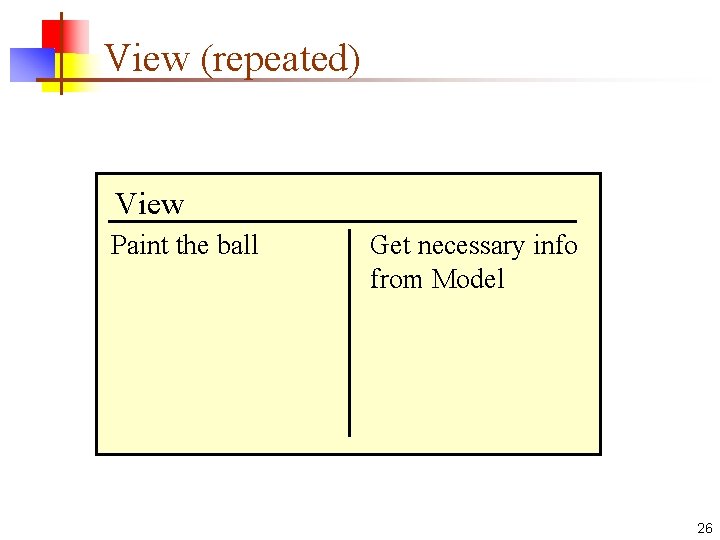 View (repeated)

View

Paint the ball

Get necessary info from Model

26